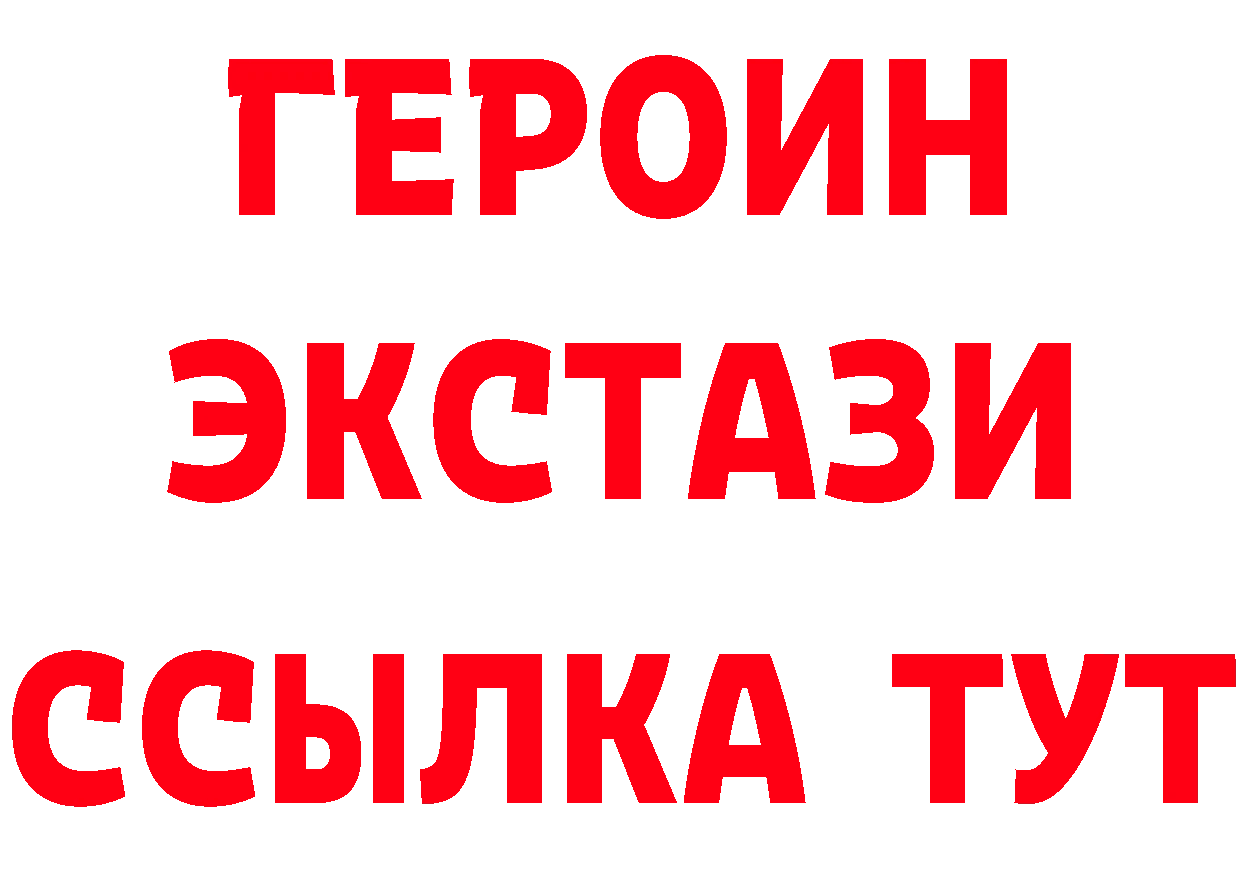 ГЕРОИН
ЭКСТАЗИ
ССЫЛКА ТУТ